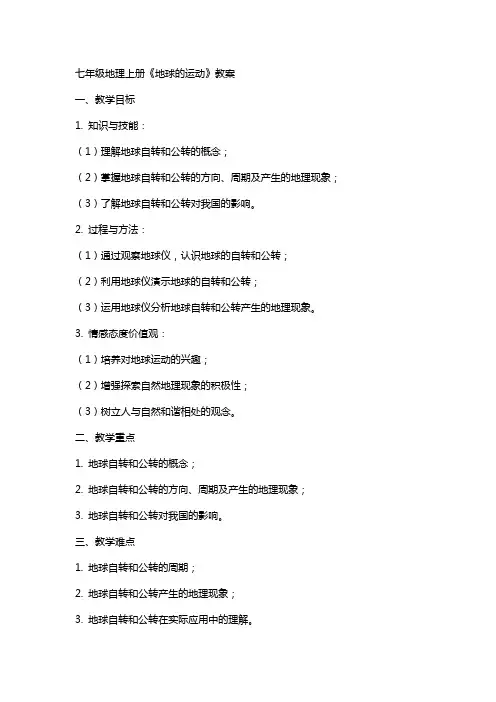 七年级地理上册《地球的运动》教案

一、教学目标

1. 知识与技能：

（1）理解地球自转和公转的概念；

（2）掌握地球自转和公转的方向、周期及产生的地理现象；

（3）了解地球自转和公转对我国的影响。

2. 过程与方法：

（1）通过观察地球仪，认识地球的自转和公转；

（2）利用地球仪演示地球的自转和公转；

（3）运用地球仪分析地球自转和公转产生的地理现象。

3. 情感态度价值观：

（1）培养对地球运动的兴趣；

（2）增强探索自然地理现象的积极性；

（3）树立人与自然和谐相处的观念。

二、教学重点

1. 地球自转和公转的概念；

2. 地球自转和公转的方向、周期及产生的地理现象；

3. 地球自转和公转对我国的影响。

三、教学难点

1. 地球自转和公转的周期；

2. 地球自转和公转产生的地理现象；

3. 地球自转和公转在实际应用中的理解。